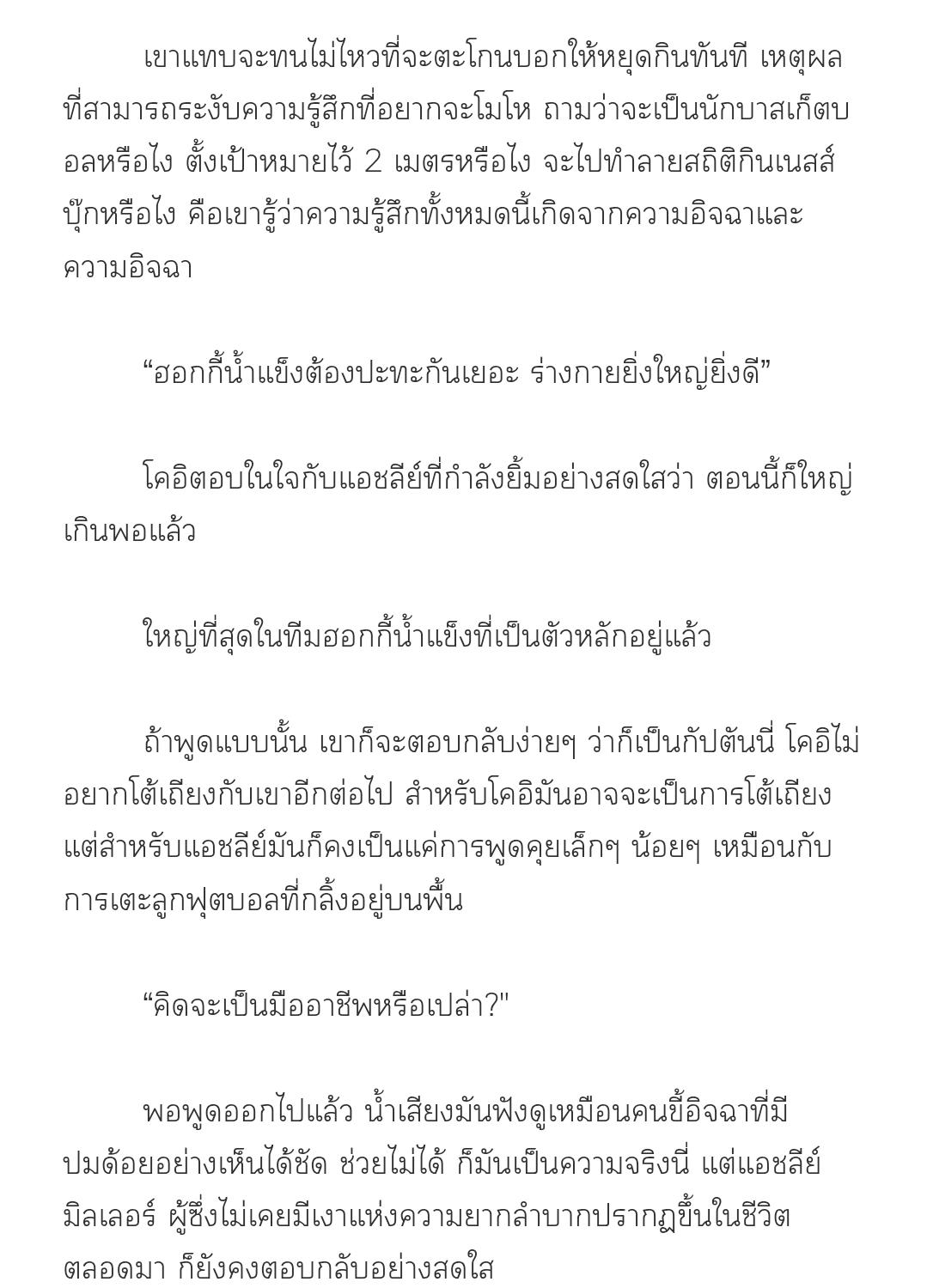 เขาแทบจะทนไม่ไหวที่จะตะโกนบอกให้หยุดกินทันที เหตุผลที่สามารถระงับความรู้สึกที่อยากจะโมโห ถามว่าจะเป็นนักบาสเก็ตบอลหรือไง ตั้งเป้าหมายไว้ 2 เมตรหรือไง จะไปทำลายสถิติกินเนสส์บุ๊กหรือไง คือเขารู้ว่าความรู้สึกทั้งหมดนี้เกิดจากความอิจฉาและความอิจฉา

“ฮอกกี้น้ำแข็งต้องปะทะกันเยอะ ร่างกายยิ่งใหญ่ยิ่งดี”

โคอิตอบในใจกับแอชลีย์ที่กำลังยิ้มอย่างสดใสว่า ตอนนี้ก็ใหญ่เกินพอแล้ว

ใหญ่ที่สุดในทีมฮอกกี้น้ำแข็งที่เป็นตัวหลักอยู่แล้ว

ถ้าพูดแบบนั้น เขาก็จะตอบกลับง่ายๆ ว่าก็เป็นกัปตันนี่ โคอิไม่อยากโต้เถียงกับเขาอีกต่อไป สำหรับโคอิมันอาจจะเป็นการโต้เถียง แต่สำหรับแอชลีย์มันก็คงเป็นแค่การพูดคุยเล็กๆ น้อยๆ เหมือนกับการเตะลูกฟุตบอลที่กลิ้งอยู่บนพื้น

“คิดจะเป็นมืออาชีพหรือเปล่า?"

พอพูดออกไปแล้ว น้ำเสียงมันฟังดูเหมือนคนขี้อิจฉาที่มีปมด้อยอย่างเห็นได้ชัด ช่วยไม่ได้ ก็มันเป็นความจริงนี่ แต่แอชลีย์ มิลเลอร์ ผู้ซึ่งไม่เคยมีเงาแห่งความยากลำบากปรากฏขึ้นในชีวิตตลอดมา ก็ยังคงตอบกลับอย่างสดใส